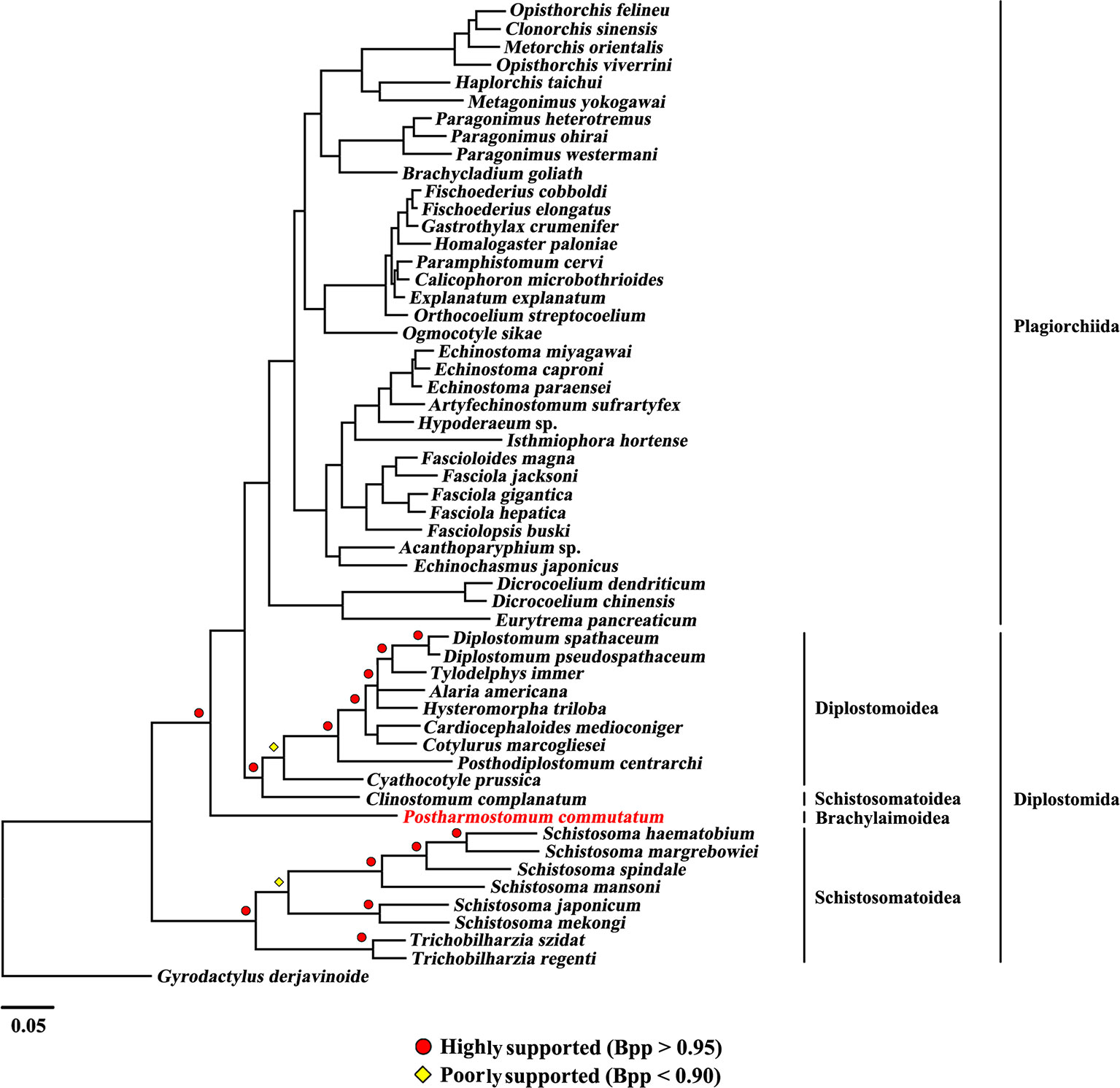 Opisthorchis felineu
Clonorchis sinensis
Metorchis orientalis
Opisthorchis viverrini
Haplorchis taichui
Metagonimus yokogawai
Paragonimus heterotremus
Paragonimus ohirai
Paragonimus westermani
Brachycladium goliath
Fischoederius cobboldi
Fischoederius elongatus
Gastrothylax crumenifer
Homalogaster paloniae
Paramphistomum cervi
Calicophoron microbothrioides
Explanatum explanatum
Orthocoelium streptocoelium
Ogmocotyle sikae
Echinostoma miyagawai
Echinostoma caproni
Echinostoma paraensei
Artyfechinostomum sufrartyfex
Hypoderaeum sp.
Isthmiophora hortense
Fascioloides magna
Fasciola jacksoni
Fasciola gigantica
Fasciola hepatica
Fasciolopsis buski
Acanthoparyphium sp.
Echinochasmus japonicus
Dicrocoelium dendriticum
Dicrocoelium chinensis
Eurytrema pancreaticum
Diplostomum spathaceum
Diplostomum pseudospathaceum
Tylodelphys immer
Alaria americana
Hysteromorpha triloba
Cardiocephaloides medioconiger
Cotylurus marcogliesei
Posthodiplostomum centrarchi
Cyathocotyle prussica
Clinostomum complanatum
Postharmostomum commutatum
Schistosoma haematobium
Schistosoma margrebowiei
Schistosoma spindale
Schistosoma mansoni
Schistosoma japonicum
Schistosoma mekongi
Trichobilharzia szidat
Trichobilharzia regenti
Gyrodactylus derjavinoide

Plagiorchiida
Diplostomoidea
Schistosomatoidea
Brachylaimoidea
Schistosomatoidea
Diplostomida

0.05

Highly supported (Bpp > 0.95)
Poorly supported (Bpp < 0.90)